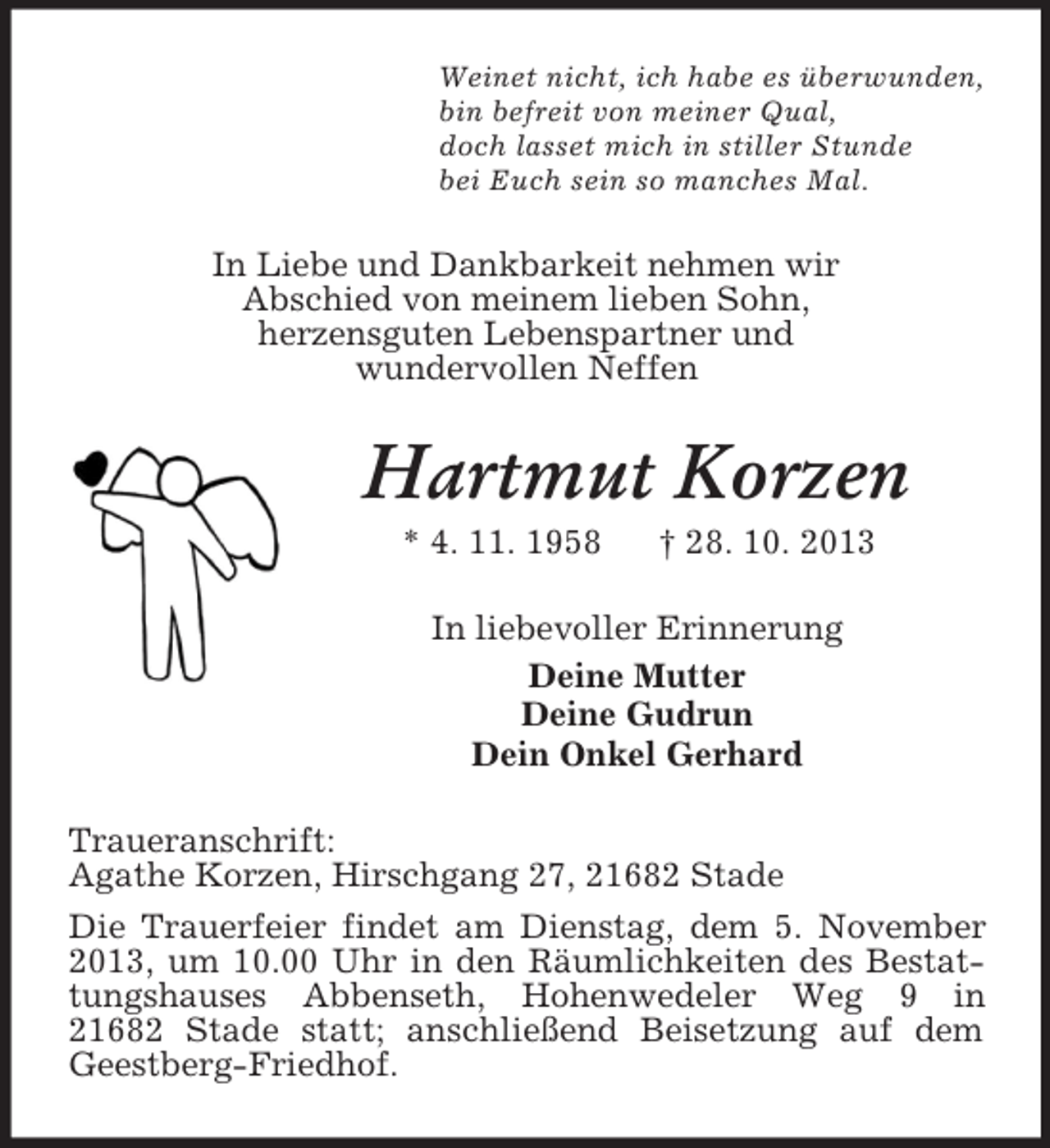 Weinet nicht, ich habe es überwunden,
bin befreit von meiner Qual,
doch lasset mich in stiller Stunde
bei Euch sein so manches Mal.

In Liebe und Dankbarkeit nehmen wir Abschied von meinem lieben Sohn, herzensguten Lebenspartner und wundervollen Neffen

Hartmut Korzen

* 4. 11. 1958 † 28. 10. 2013

In liebevoller Erinnerung

Deine Mutter
Deine Gudrun
Dein Onkel Gerhard

Traueranschrift:
Agathe Korzen, Hirschgang 27, 21682 Stade

Die Trauerfeier findet am Dienstag, dem 5. November 2013, um 10.00 Uhr in den Räumlichkeiten des Bestattungshauses Abbenseth, Hohenwedeler Weg 9 in 21682 Stade statt; anschließend Beisetzung auf dem Geestberg-Friedhof.